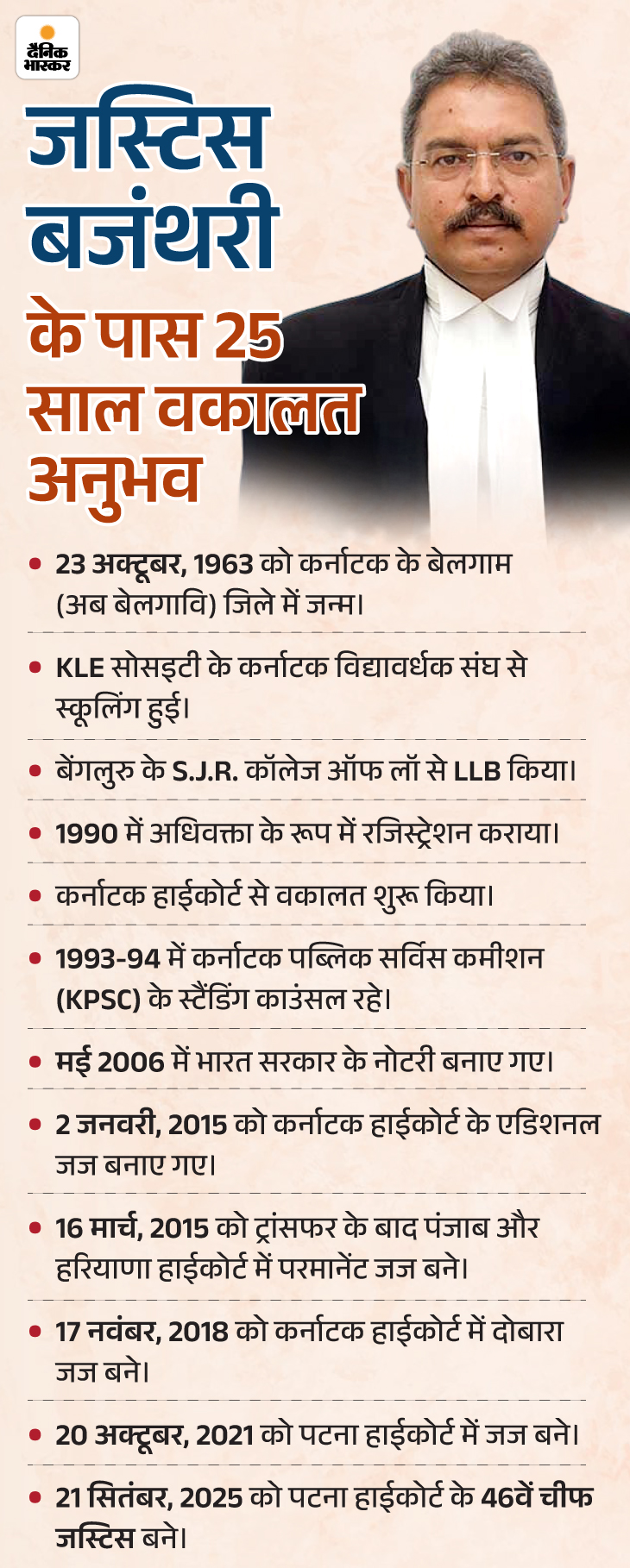 दैनिक भास्कर

जस्टिस बजंथरी के पास 25 साल वकालत अनुभव

• 23 अक्टूबर, 1963 को कर्नाटक के बेलगाम (अब बेलगावि) जिले में जन्म।

• KLE सोसइटी के कर्नाटक विद्यावर्धक संघ से स्कूलिंग हुई।

• बेंगलुरु के S.J.R. कॉलेज ऑफ लॉ से LLB किया।

• 1990 में अधिवक्ता के रूप में रजिस्ट्रेशन कराया।

• कर्नाटक हाईकोर्ट से वकालत शुरू किया।

• 1993-94 में कर्नाटक पब्लिक सर्विस कमीशन (KPSC) के स्टैंडिंग काउंसल रहे।

• मई 2006 में भारत सरकार के नोटरी बनाए गए।

• 2 जनवरी, 2015 को कर्नाटक हाईकोर्ट के एडिशनल जज बनाए गए।

• 16 मार्च, 2015 को ट्रांसफर के बाद पंजाब और हरियाणा हाईकोर्ट में परमानेंट जज बने।

• 17 नवंबर, 2018 को कर्नाटक हाईकोर्ट में दोबारा जज बने।

• 20 अक्टूबर, 2021 को पटना हाईकोर्ट में जज बने।

• 21 सितंबर, 2025 को पटना हाईकोर्ट के 46वें चीफ जस्टिस बने।